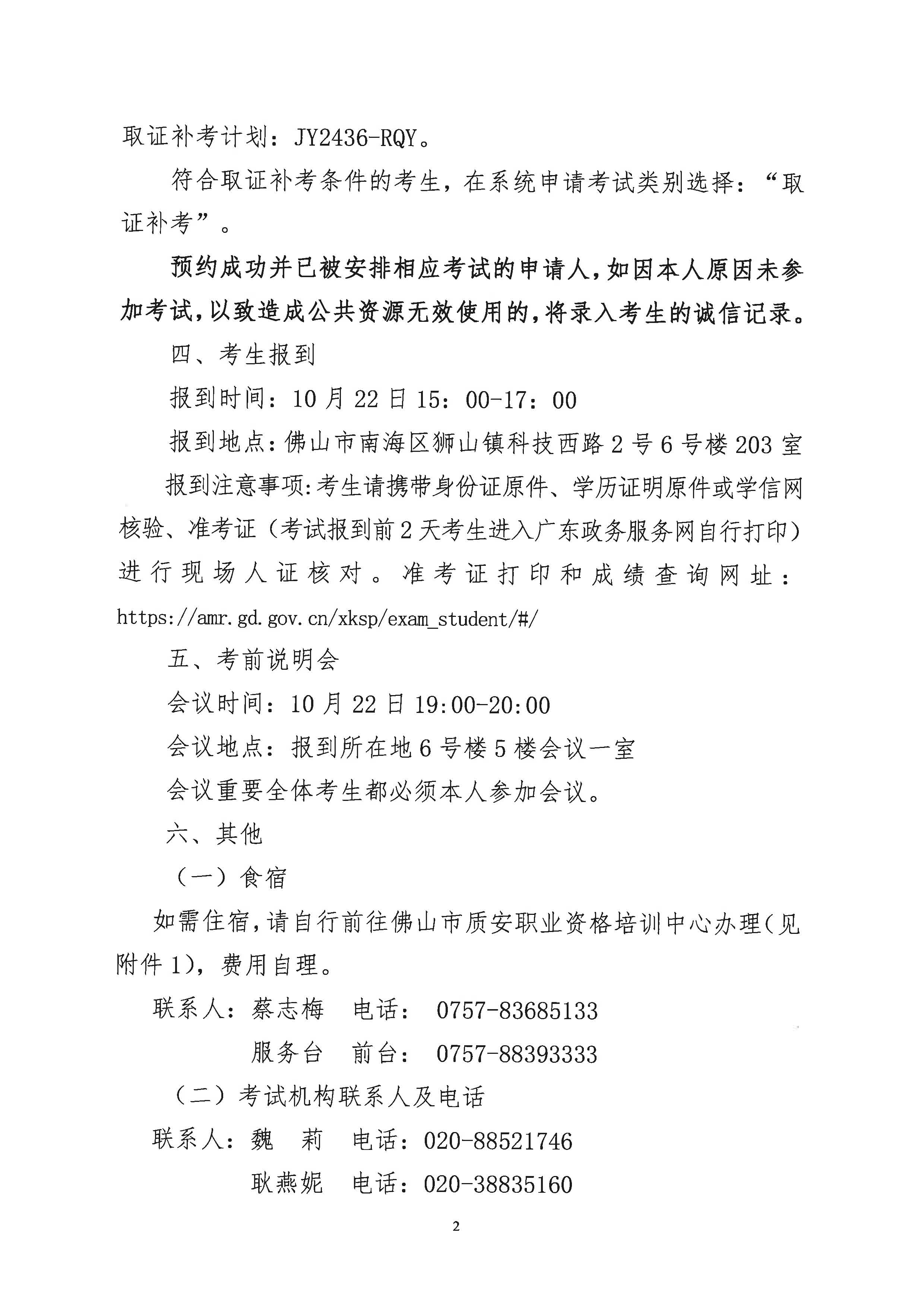 取证补考计划：JY2436-RQY。

符合取证补考条件的考生，在系统申请考试类别选择：“取证补考”。

预约成功并已被安排相应考试的申请人，如因本人原因未参加考试，以致造成公共资源无效使用的，将录入考生的诚信记录。

四、考生报到

报到时间：10月22日15：00-17：00

报到地点：佛山市南海区狮山镇科技西路2号6号楼203室

报到注意事项:考生请携带身份证原件、学历证明原件或学信网核验、准考证（考试报到前2天考生进入广东政务服务网自行打印）进行现场人证核对。准考证打印和成绩查询网址：https://amr.gd.gov.cn/xksp/exam_student/#/

五、考前说明会

会议时间：10月22日19:00-20:00

会议地点：报到所在地6号楼5楼会议一室

会议重要全体考生都必须本人参加会议。

六、其他

（一）食宿

如需住宿，请自行前往佛山市质安职业资格培训中心办理（见附件1），费用自理。

联系人：蔡志梅　电话：　0757-83685133

服务台　前台：　0757-88393333

（二）考试机构联系人及电话

联系人：魏　莉　电话：020-88521746

耿燕妮　电话：020-38835160

2